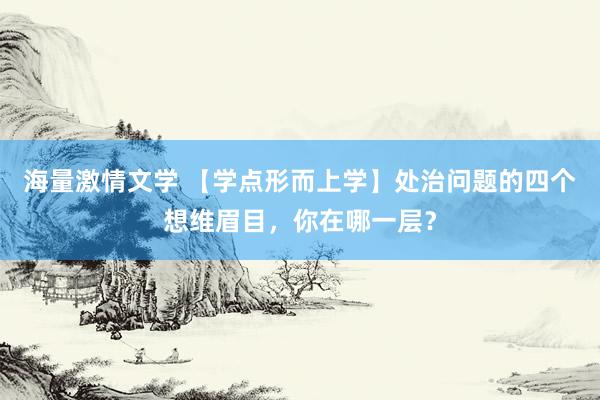 海量激情文学 【学点形而上学】处治问题的四个想维眉目，你在哪一层?